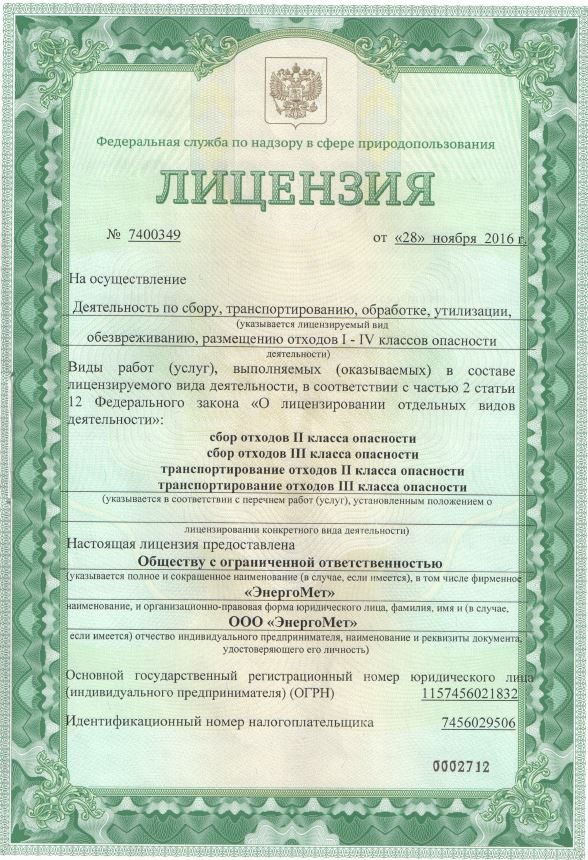 Федеральная служба по надзору в сфере природопользования

ЛИЦЕНЗИЯ

№ 7400349 от «28» ноября 2016 г.

На осуществление

Деятельность по сбору, транспортированию, обработке, утилизации,
(указывается лицензируемый вид
обезвреживанию, размещению отходов I - IV классов опасности
деятельности)

Виды работ (услуг), выполняемых (оказываемых) в составе лицензируемого вида деятельности, в соответствии с частью 2 статьи 12 Федерального закона «О лицензировании отдельных видов деятельности»:

сбор отходов II класса опасности
сбор отходов III класса опасности
транспортирование отходов II класса опасности
транспортирование отходов III класса опасности
(указывается в соответствии с перечнем работ (услуг), установленным положением о
лицензировании конкретного вида деятельности)

Настоящая лицензия предоставлена
Обществу с ограниченной ответственностью
(указывается полное и сокращенное наименование (в случае, если имеется), в том числе фирменное
«ЭнергоМет»
наименование, и организационно-правовая форма юридического лица, фамилия, имя и (в случае,
ООО «ЭнергоМет»
если имеется) отчество индивидуального предпринимателя, наименование и реквизиты документа, удостоверяющего его личность)

Основной государственный регистрационный номер юридического лица (индивидуального предпринимателя) (ОГРН) 1157456021832

Идентификационный номер налогоплательщика 7456029506

0002712